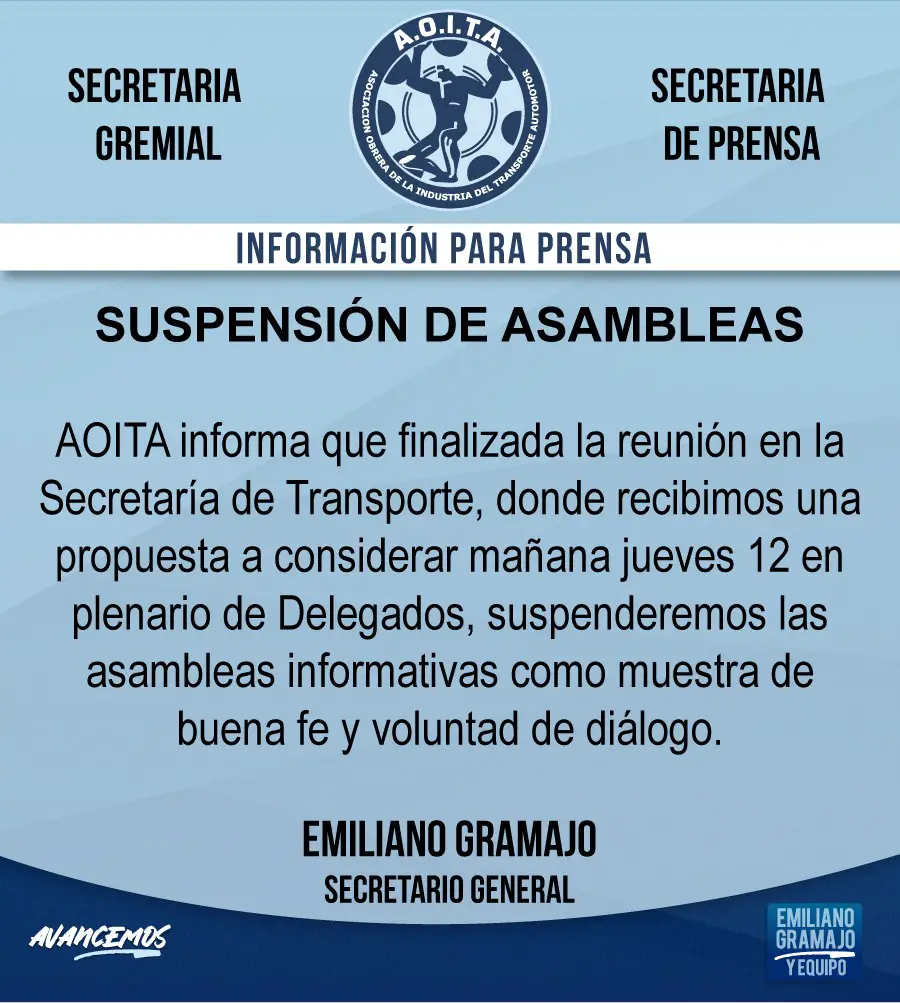 SECRETARIA GREMIAL

A.O.I.T.A.
ASOCIACION OBRERA DE LA INDUSTRIA DEL TRANSPORTE AUTOMOTOR

SECRETARIA DE PRENSA

INFORMACIÓN PARA PRENSA

SUSPENSIÓN DE ASAMBLEAS

AOITA informa que finalizada la reunión en la Secretaría de Transporte, donde recibimos una propuesta a considerar mañana jueves 12 en plenario de Delegados, suspenderemos las asambleas informativas como muestra de buena fe y voluntad de diálogo.

EMILIANO GRAMAJO
SECRETARIO GENERAL

AVANCEMOS

EMILIANO GRAMAJO
Y EQUIPO